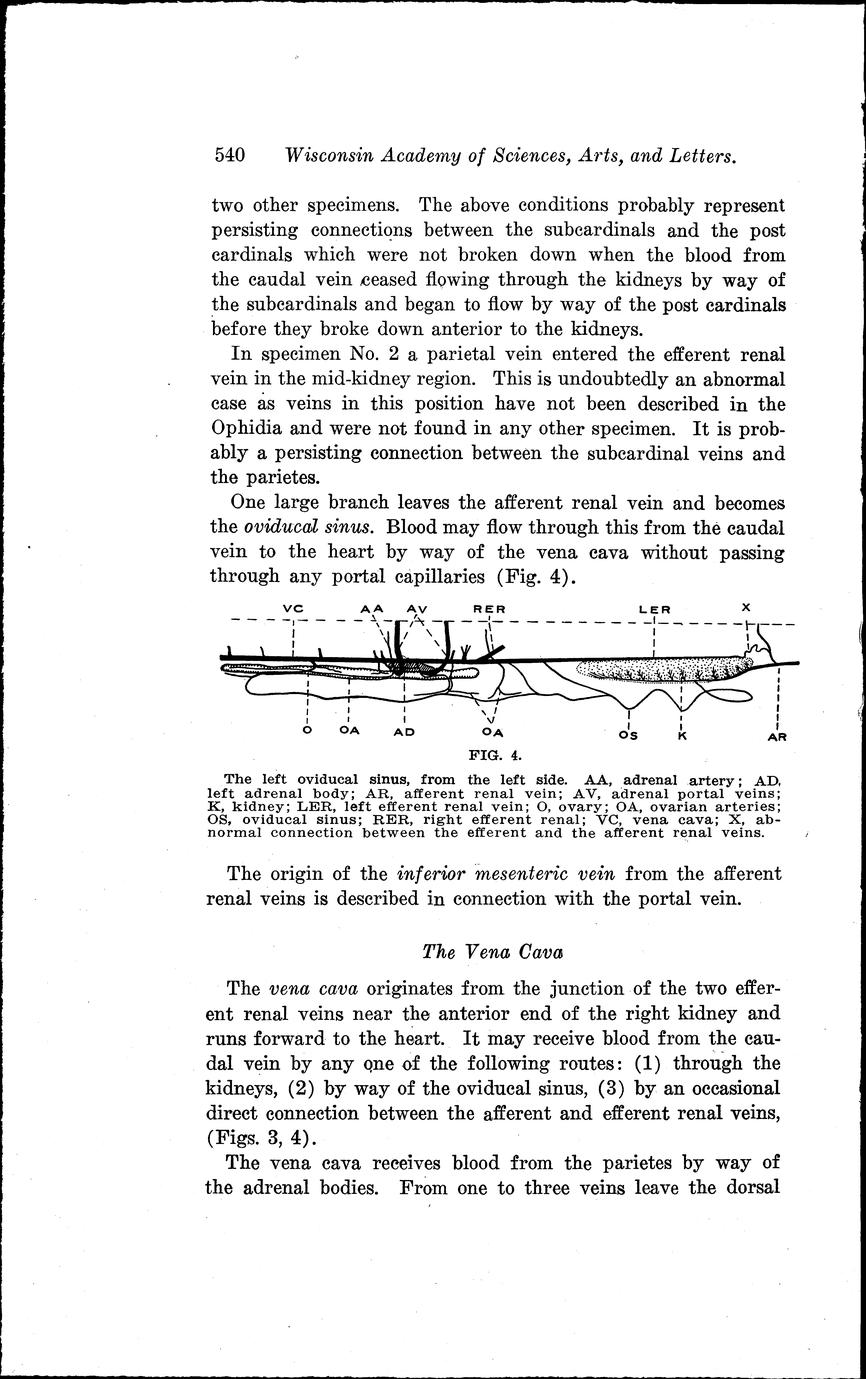 540 Wisconsin Academy of Sciences, Arts, and Letters.

two other specimens. The above conditions probably represent persisting connections between the subcardinals and the post cardinals which were not broken down when the blood from the caudal vein ceased flowing through the kidneys by way of the subcardinals and began to flow by way of the post cardinals before they broke down anterior to the kidneys.

In specimen No. 2 a parietal vein entered the efferent renal vein in the mid-kidney region. This is undoubtedly an abnormal case as veins in this position have not been described in the Ophidia and were not found in any other specimen. It is probably a persisting connection between the subcardinal veins and the parietes.

One large branch leaves the afferent renal vein and becomes the oviducal sinus. Blood may flow through this from the caudal vein to the heart by way of the vena cava without passing through any portal capillaries (Fig. 4).

VC AA AV RER LER X

O OA AD OA OS K AR

FIG. 4.

The left oviducal sinus, from the left side. AA, adrenal artery; AD, left adrenal body; AR, afferent renal vein; AV, adrenal portal veins; K, kidney; LER, left efferent renal vein; O, ovary; OA, ovarian arteries; OS, oviducal sinus; RER, right efferent renal; VC, vena cava; X, abnormal connection between the efferent and the afferent renal veins.

The origin of the inferior mesenteric vein from the afferent renal veins is described in connection with the portal vein.

The Vena Cava

The vena cava originates from the junction of the two efferent renal veins near the anterior end of the right kidney and runs forward to the heart. It may receive blood from the caudal vein by any one of the following routes: (1) through the kidneys, (2) by way of the oviducal sinus, (3) by an occasional direct connection between the afferent and efferent renal veins, (Figs. 3, 4).

The vena cava receives blood from the parietes by way of the adrenal bodies. From one to three veins leave the dorsal